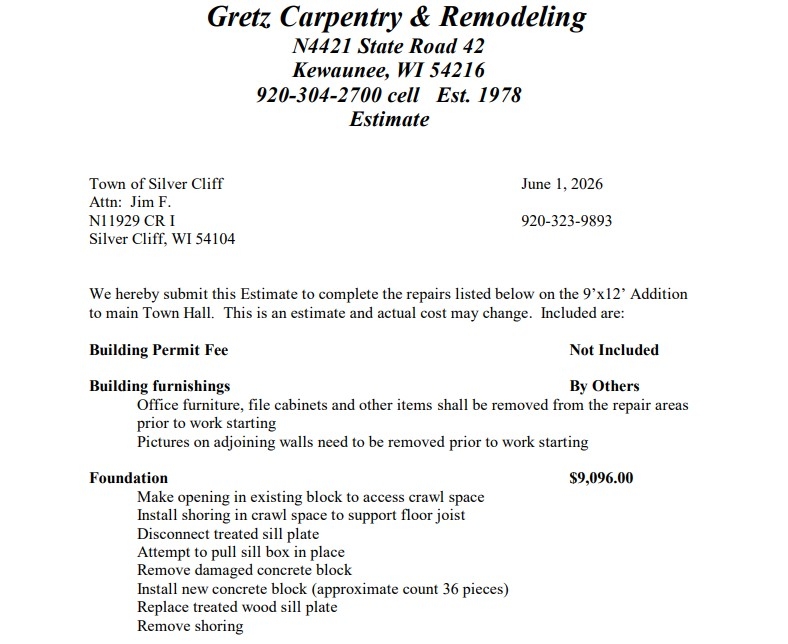 Gretz Carpentry & Remodeling
N4421 State Road 42
Kewaunee, WI 54216
920-304-2700 cell   Est. 1978
Estimate

Town of Silver Cliff
Attn: Jim F.
N11929 CR I
Silver Cliff, WI 54104

June 1, 2026

920-323-9893

We hereby submit this Estimate to complete the repairs listed below on the 9'x12' Addition to main Town Hall. This is an estimate and actual cost may change. Included are:

Building Permit Fee Not Included

Building furnishings By Others
Office furniture, file cabinets and other items shall be removed from the repair areas prior to work starting
Pictures on adjoining walls need to be removed prior to work starting

Foundation $9,096.00
Make opening in existing block to access crawl space
Install shoring in crawl space to support floor joist
Disconnect treated sill plate
Attempt to pull sill box in place
Remove damaged concrete block
Install new concrete block (approximate count 36 pieces)
Replace treated wood sill plate
Remove shoring